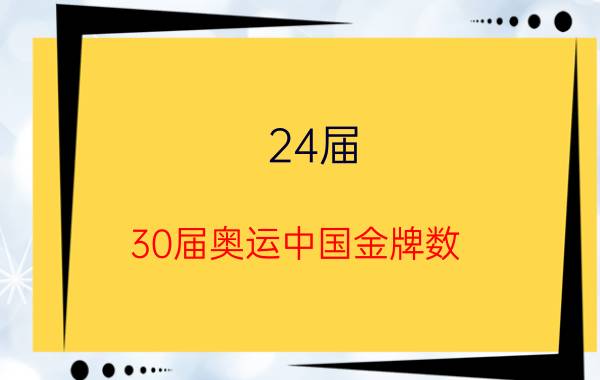 24届

30届奥运中国金牌数